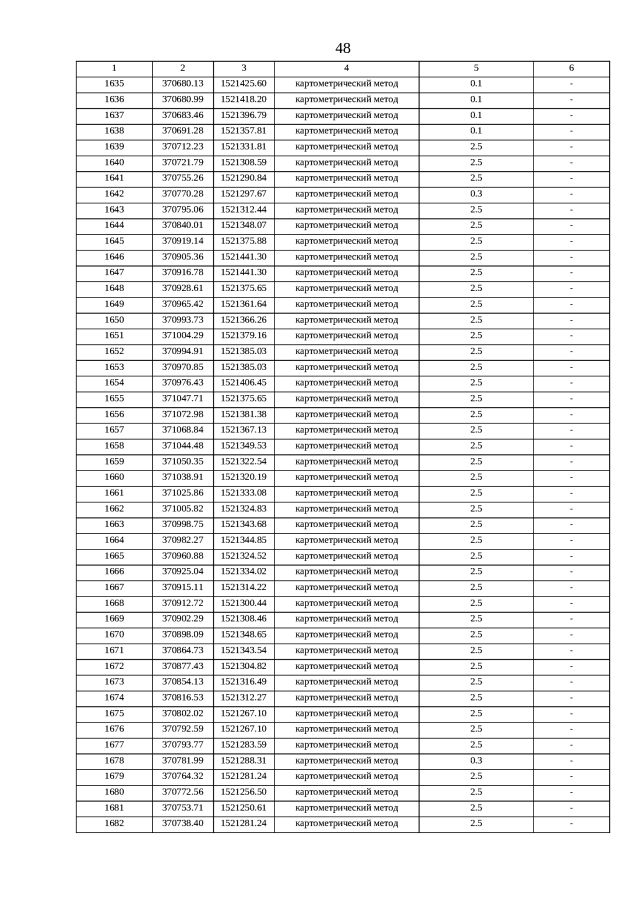 48

| 1 | 2 | 3 | 4 | 5 | 6 |
|---|---|---|---|---|---|
| 1635 | 370680.13 | 1521425.60 | картометрический метод | 0.1 | - |
| 1636 | 370680.99 | 1521418.20 | картометрический метод | 0.1 | - |
| 1637 | 370683.46 | 1521396.79 | картометрический метод | 0.1 | - |
| 1638 | 370691.28 | 1521357.81 | картометрический метод | 0.1 | - |
| 1639 | 370712.23 | 1521331.81 | картометрический метод | 2.5 | - |
| 1640 | 370721.79 | 1521308.59 | картометрический метод | 2.5 | - |
| 1641 | 370755.26 | 1521290.84 | картометрический метод | 2.5 | - |
| 1642 | 370770.28 | 1521297.67 | картометрический метод | 0.3 | - |
| 1643 | 370795.06 | 1521312.44 | картометрический метод | 2.5 | - |
| 1644 | 370840.01 | 1521348.07 | картометрический метод | 2.5 | - |
| 1645 | 370919.14 | 1521375.88 | картометрический метод | 2.5 | - |
| 1646 | 370905.36 | 1521441.30 | картометрический метод | 2.5 | - |
| 1647 | 370916.78 | 1521441.30 | картометрический метод | 2.5 | - |
| 1648 | 370928.61 | 1521375.65 | картометрический метод | 2.5 | - |
| 1649 | 370965.42 | 1521361.64 | картометрический метод | 2.5 | - |
| 1650 | 370993.73 | 1521366.26 | картометрический метод | 2.5 | - |
| 1651 | 371004.29 | 1521379.16 | картометрический метод | 2.5 | - |
| 1652 | 370994.91 | 1521385.03 | картометрический метод | 2.5 | - |
| 1653 | 370970.85 | 1521385.03 | картометрический метод | 2.5 | - |
| 1654 | 370976.43 | 1521406.45 | картометрический метод | 2.5 | - |
| 1655 | 371047.71 | 1521375.65 | картометрический метод | 2.5 | - |
| 1656 | 371072.98 | 1521381.38 | картометрический метод | 2.5 | - |
| 1657 | 371068.84 | 1521367.13 | картометрический метод | 2.5 | - |
| 1658 | 371044.48 | 1521349.53 | картометрический метод | 2.5 | - |
| 1659 | 371050.35 | 1521322.54 | картометрический метод | 2.5 | - |
| 1660 | 371038.91 | 1521320.19 | картометрический метод | 2.5 | - |
| 1661 | 371025.86 | 1521333.08 | картометрический метод | 2.5 | - |
| 1662 | 371005.82 | 1521324.83 | картометрический метод | 2.5 | - |
| 1663 | 370998.75 | 1521343.68 | картометрический метод | 2.5 | - |
| 1664 | 370982.27 | 1521344.85 | картометрический метод | 2.5 | - |
| 1665 | 370960.88 | 1521324.52 | картометрический метод | 2.5 | - |
| 1666 | 370925.04 | 1521334.02 | картометрический метод | 2.5 | - |
| 1667 | 370915.11 | 1521314.22 | картометрический метод | 2.5 | - |
| 1668 | 370912.72 | 1521300.44 | картометрический метод | 2.5 | - |
| 1669 | 370902.29 | 1521308.46 | картометрический метод | 2.5 | - |
| 1670 | 370898.09 | 1521348.65 | картометрический метод | 2.5 | - |
| 1671 | 370864.73 | 1521343.54 | картометрический метод | 2.5 | - |
| 1672 | 370877.43 | 1521304.82 | картометрический метод | 2.5 | - |
| 1673 | 370854.13 | 1521316.49 | картометрический метод | 2.5 | - |
| 1674 | 370816.53 | 1521312.27 | картометрический метод | 2.5 | - |
| 1675 | 370802.02 | 1521267.10 | картометрический метод | 2.5 | - |
| 1676 | 370792.59 | 1521267.10 | картометрический метод | 2.5 | - |
| 1677 | 370793.77 | 1521283.59 | картометрический метод | 2.5 | - |
| 1678 | 370781.99 | 1521288.31 | картометрический метод | 0.3 | - |
| 1679 | 370764.32 | 1521281.24 | картометрический метод | 2.5 | - |
| 1680 | 370772.56 | 1521256.50 | картометрический метод | 2.5 | - |
| 1681 | 370753.71 | 1521250.61 | картометрический метод | 2.5 | - |
| 1682 | 370738.40 | 1521281.24 | картометрический метод | 2.5 | - |